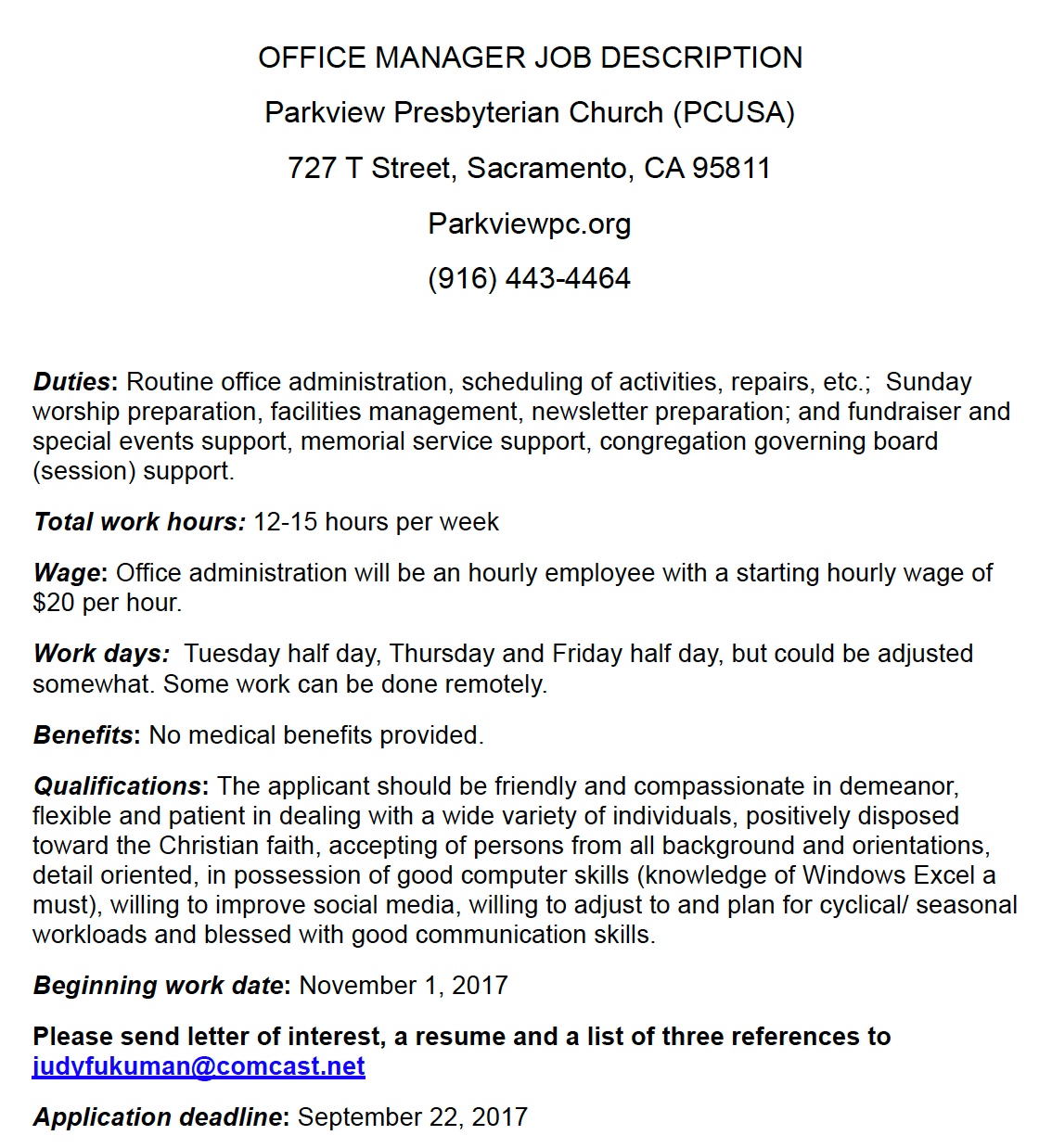 OFFICE MANAGER JOB DESCRIPTION

Parkview Presbyterian Church (PCUSA)

727 T Street, Sacramento, CA 95811

Parkviewpc.org

(916) 443-4464

Duties: Routine office administration, scheduling of activities, repairs, etc.; Sunday worship preparation, facilities management, newsletter preparation; and fundraiser and special events support, memorial service support, congregation governing board (session) support.

Total work hours: 12-15 hours per week

Wage: Office administration will be an hourly employee with a starting hourly wage of $20 per hour.

Work days: Tuesday half day, Thursday and Friday half day, but could be adjusted somewhat. Some work can be done remotely.

Benefits: No medical benefits provided.

Qualifications: The applicant should be friendly and compassionate in demeanor, flexible and patient in dealing with a wide variety of individuals, positively disposed toward the Christian faith, accepting of persons from all background and orientations, detail oriented, in possession of good computer skills (knowledge of Windows Excel a must), willing to improve social media, willing to adjust to and plan for cyclical/ seasonal workloads and blessed with good communication skills.

Beginning work date: November 1, 2017

Please send letter of interest, a resume and a list of three references to judyfukuman@comcast.net

Application deadline: September 22, 2017